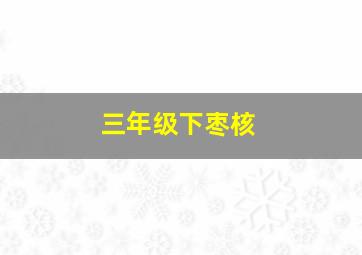 三年级下枣核